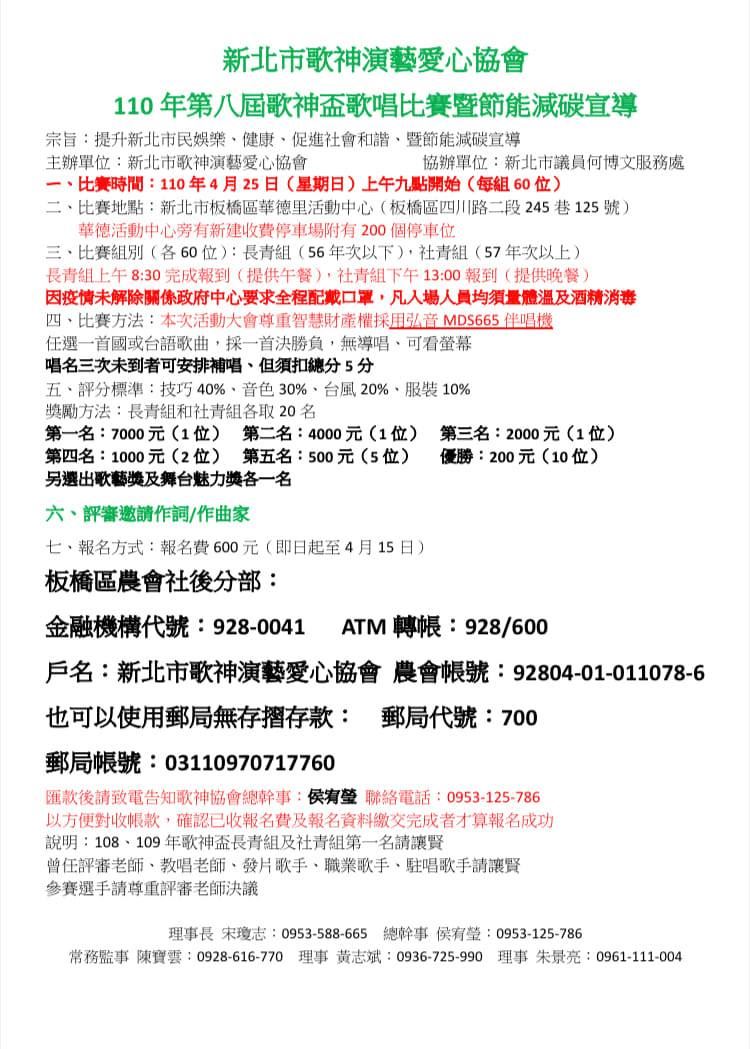 新北市歌神演藝愛心協會

110 年第八屆歌神盃歌唱比賽暨節能減碳宣導

宗旨：提升新北市民娛樂、健康、促進社會和諧、暨節能減碳宣導
主辦單位：新北市歌神演藝愛心協會　　協辦單位：新北市議員何博文服務處
一、比賽時間：110 年 4 月 25 日（星期日）上午九點開始（每組 60 位）
二、比賽地點：新北市板橋區華德里活動中心（板橋區四川路二段 245 巷 125 號）
華德活動中心旁有新建收費停車場附有 200 個停車位
三、比賽組別（各 60 位）：長青組（56 年次以下），社青組（57 年次以上）
長青組上午 8:30 完成報到（提供午餐），社青組下午 13:00 報到（提供晚餐）
因疫情未解除關係政府中心要求全程配戴口罩，凡入場人員均須量體溫及酒精消毒
四、比賽方法：本次活動大會尊重智慧財產權採用弘音 MDS665 伴唱機
任選一首國或台語歌曲，採一首決勝負，無導唱、可看螢幕
唱名三次未到者可安排補唱、但須扣總分 5 分
五、評分標準：技巧 40%、音色 30%、台風 20%、服裝 10%
獎勵方法：長青組和社青組各取 20 名
第一名：7000 元（1 位）　第二名：4000 元（1 位）　第三名：2000 元（1 位）
第四名：1000 元（2 位）　第五名：500 元（5 位）　優勝：200 元（10 位）
另選出歌藝獎及舞台魅力獎各一名
六、評審邀請作詞/作曲家
七、報名方式：報名費 600 元（即日起至 4 月 15 日）
板橋區農會社後分部：
金融機構代號：928-0041　ATM 轉帳：928/600
戶名：新北市歌神演藝愛心協會　農會帳號：92804-01-011078-6
也可以使用郵局無存摺存款：　郵局代號：700
郵局帳號：03110970717760
匯款後請致電告知歌神協會總幹事：侯宥瑩　聯絡電話：0953-125-786
以方便對收帳款，確認已收報名費及報名資料繳交完成者才算報名成功
說明：108、109 年歌神盃長青組及社青組第一名請讓賢
曾任評審老師、教唱老師、發片歌手、職業歌手、駐唱歌手請讓賢
參賽選手請尊重評審老師決議

理事長 宋瓊志：0953-588-665　總幹事 侯宥瑩：0953-125-786
常務監事 陳寶雲：0928-616-770　理事 黃志斌：0936-725-990　理事 朱景亮：0961-111-004